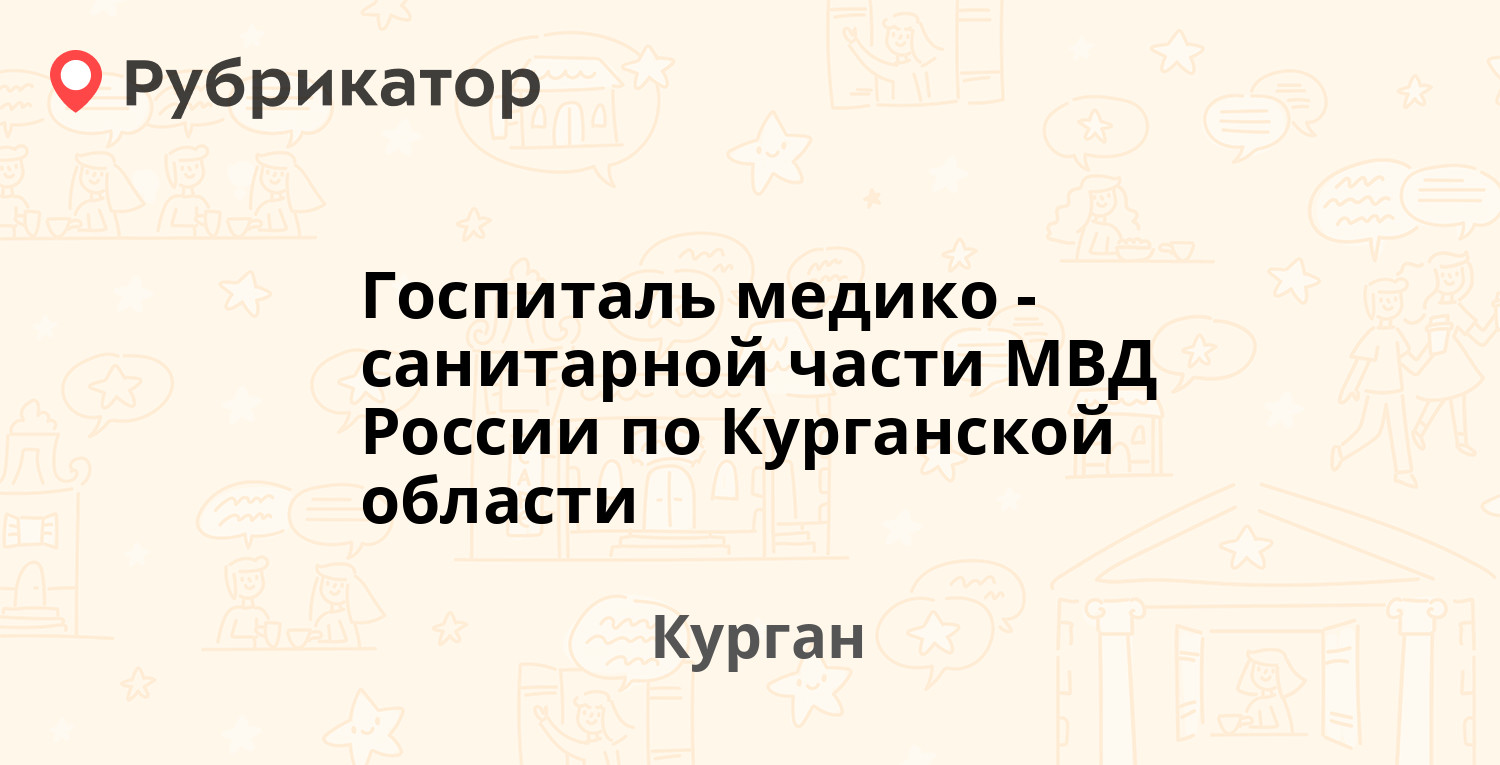 Рубрикатор

Госпиталь медико - санитарной части МВД России по Курганской области

Курган